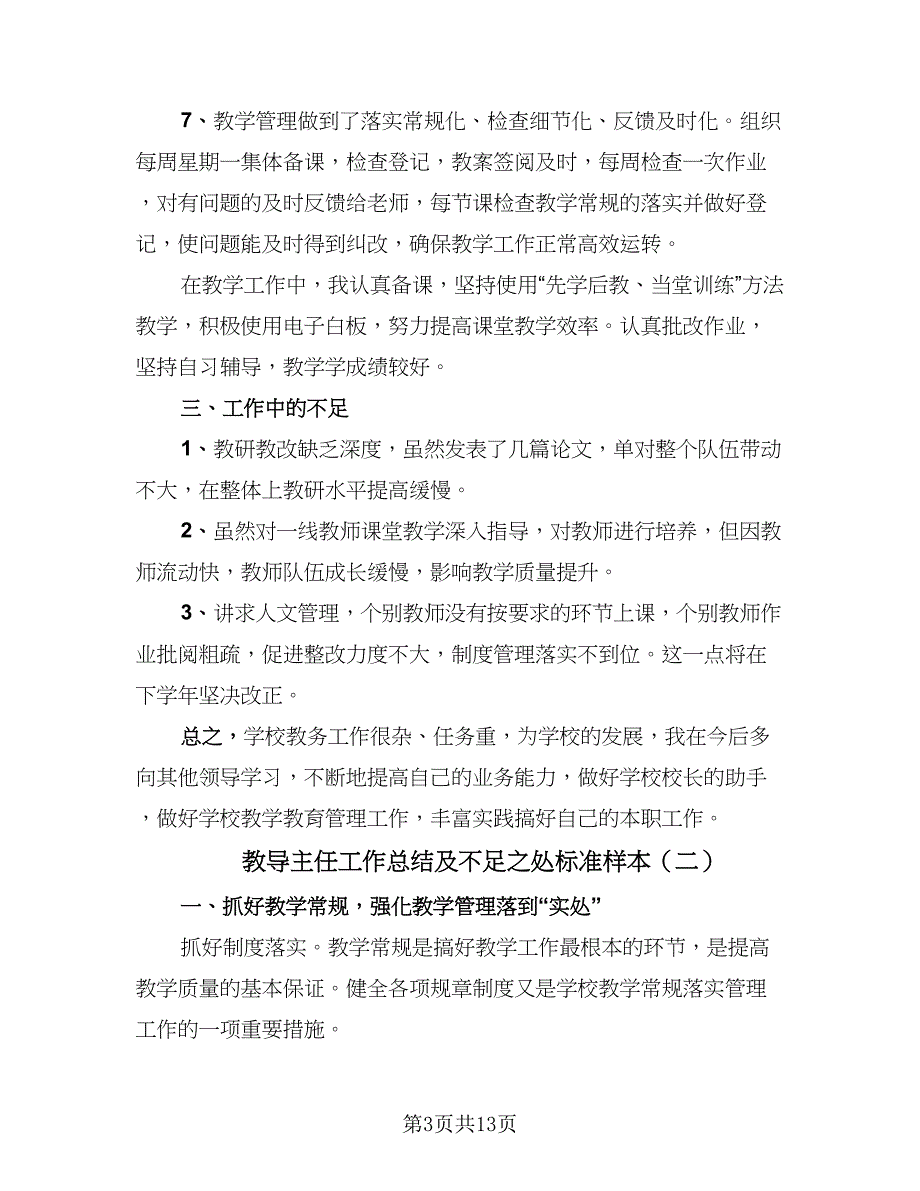 7、教学管理做到了落实常规化、检查细节化、反馈及时化。组织每周星期一集体备课，检查登记，教案签阅及时，每周检查一次作业，对有问题的及时反馈给老师，每节课检查教学常规的落实并做好登记，使问题能及时得到纠改，确保教学工作正常高效运转。

在教学工作中，我认真备课，坚持使用“先学后教、当堂训练”方法教学，积极使用电子白板，努力提高课堂教学效率。认真批改作业，坚持自习辅导，教学学成绩较好。

三、工作中的不足

1、教研教改缺乏深度，虽然发表了几篇论文，单对整个队伍带动不大，在整体上教研水平提高缓慢。

2、虽然对一线教师课堂教学深入指导，对教师进行培养，但因教师流动快，教师队伍成长缓慢，影响教学质量提升。

3、讲求人文管理，个别教师没有按要求的环节上课，个别教师作业批阅粗疏，促进整改力度不大，制度管理落实不到位。这一点将在下学年坚决改正。

总之，学校教务工作很杂、任务重，为学校的发展，我在今后多向其他领导学习，不断地提高自己的业务能力，做好学校校长的助手，做好学校教学教育管理工作，丰富实践搞好自己的本职工作。

教导主任工作总结及不足之处标准样本（二）

一、抓好教学常规，强化教学管理落到“实处”

抓好制度落实。教学常规是搞好教学工作最根本的环节，是提高教学质量的基本保证。健全各项规章制度又是学校教学常规落实管理工作的一项重要措施。

第3页共13页